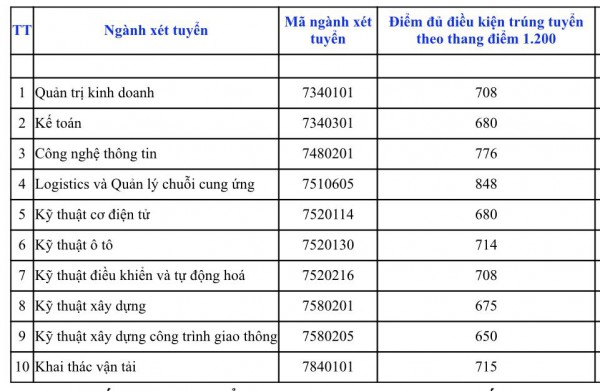 | TT | Ngành xét tuyển | Mã ngành xét tuyển | Điểm đủ điều kiện trúng tuyển theo thang điểm 1.200 |
|---|---|---|---|
| | | | |
| 1 | Quản trị kinh doanh | 7340101 | 708 |
| 2 | Kế toán | 7340301 | 680 |
| 3 | Công nghệ thông tin | 7480201 | 776 |
| 4 | Logistics và Quản lý chuỗi cung ứng | 7510605 | 848 |
| 5 | Kỹ thuật cơ điện tử | 7520114 | 680 |
| 6 | Kỹ thuật ô tô | 7520130 | 714 |
| 7 | Kỹ thuật điều khiển và tự động hoá | 7520216 | 708 |
| 8 | Kỹ thuật xây dựng | 7580201 | 675 |
| 9 | Kỹ thuật xây dựng công trình giao thông | 7580205 | 650 |
| 10 | Khai thác vận tải | 7840101 | 715 |